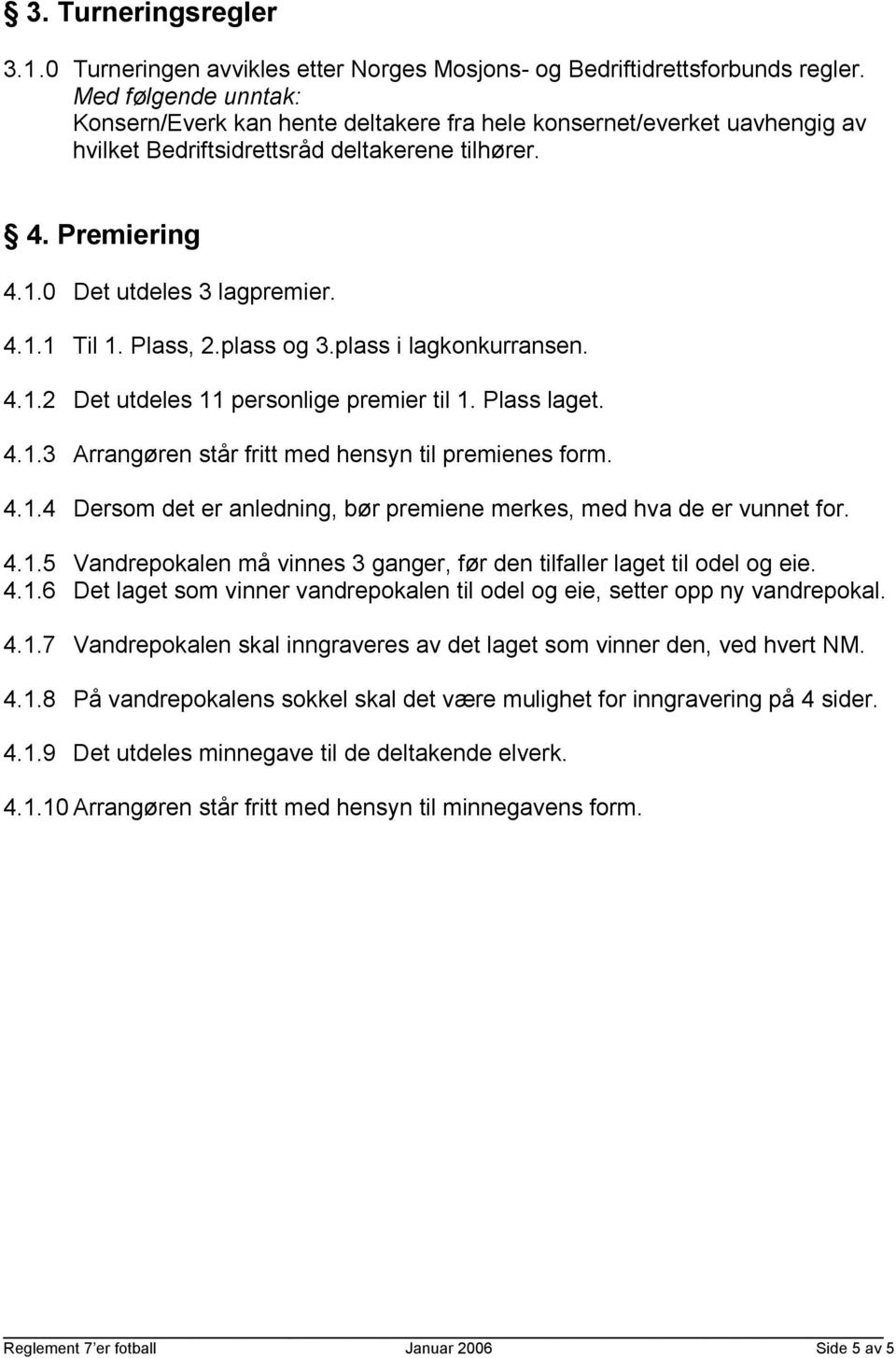 § 3. Turneringsregler

3.1.0 Turneringen avvikles etter Norges Mosjons- og Bedriftidrettsforbunds regler. Med følgende unntak: Konsern/Everk kan hente deltakere fra hele konsernet/everket uavhengig av hvilket Bedriftsidrettsråd deltakerene tilhører.

§ 4. Premiering

4.1.0 Det utdeles 3 lagpremier.

4.1.1 Til 1. Plass, 2.plass og 3.plass i lagkonkurransen.

4.1.2 Det utdeles 11 personlige premier til 1. Plass laget.

4.1.3 Arrangøren står fritt med hensyn til premienes form.

4.1.4 Dersom det er anledning, bør premiene merkes, med hva de er vunnet for.

4.1.5 Vandrepokalen må vinnes 3 ganger, før den tilfaller laget til odel og eie.
4.1.6 Det laget som vinner vandrepokalen til odel og eie, setter opp ny vandrepokal.

4.1.7 Vandrepokalen skal inngraveres av det laget som vinner den, ved hvert NM.

4.1.8 På vandrepokalens sokkel skal det være mulighet for inngravering på 4 sider.

4.1.9 Det utdeles minnegave til de deltakende elverk.

4.1.10 Arrangøren står fritt med hensyn til minnegavens form.

Reglement 7'er fotball Januar 2006 Side 5 av 5